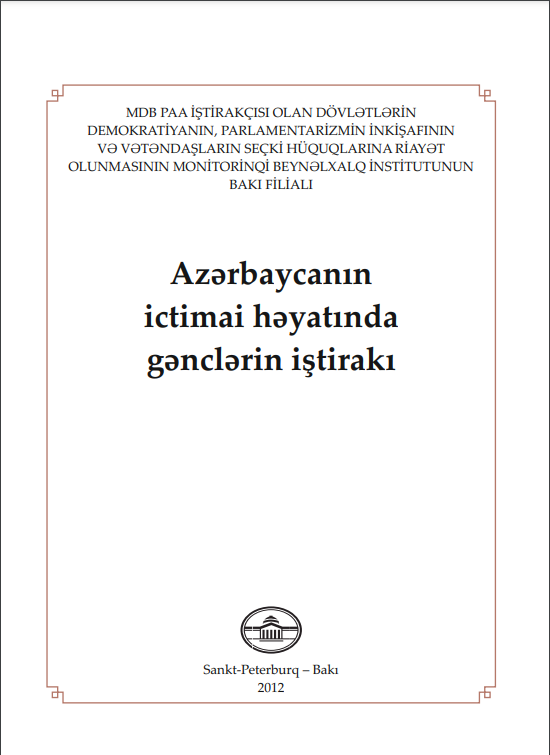 MDB PAA İŞTİRAKÇISI OLAN DÖVLƏTLƏRİN
DEMOKRATİYANIN, PARLAMENTARİZMİN İNKİŞAFININ
VƏ VƏTƏNDAŞLARIN SEÇKİ HÜQUQLARINA RİAYƏT
OLUNMASININ MONİTORİNQİ BEYNƏLXALQ İNSTİTUTUNUN
BAKI FİLİALI

Azərbaycanın
ictimai həyatında
gənclərin iştirakı

Sankt-Peterburq – Bakı
2012